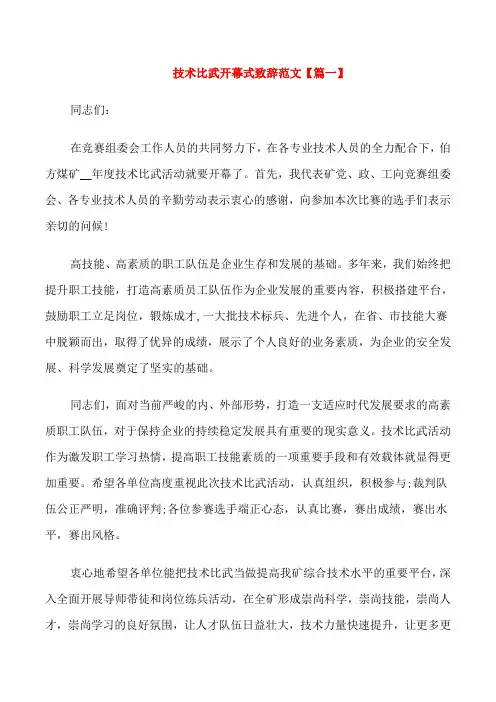 技术比武开幕式致辞范文【篇一】

同志们:

在竞赛组委会工作人员的共同努力下，在各专业技术人员的全力配合下，伯方煤矿__年度技术比武活动就要开幕了。首先，我代表矿党、政、工向竞赛组委会、各专业技术人员的辛勤劳动表示衷心的感谢，向参加本次比赛的选手们表示亲切的问候!

高技能、高素质的职工队伍是企业生存和发展的基础。多年来，我们始终把提升职工技能，打造高素质员工队伍作为企业发展的重要内容，积极搭建平台，鼓励职工立足岗位，锻炼成才，一大批技术标兵、先进个人，在省、市技能大赛中脱颖而出，取得了优异的成绩，展示了个人良好的业务素质，为企业的安全发展、科学发展奠定了坚实的基础。

同志们，面对当前严峻的内、外部形势，打造一支适应时代发展要求的高素质职工队伍，对于保持企业的持续稳定发展具有重要的现实意义。技术比武活动作为激发职工学习热情，提高职工技能素质的一项重要手段和有效载体就显得更加重要。希望各单位高度重视此次技术比武活动，认真组织，积极参与;裁判队伍公正严明，准确评判;各位参赛选手端正心态，认真比赛，赛出成绩，赛出水平，赛出风格。

衷心地希望各单位能把技术比武当做提高我矿综合技术水平的重要平台，深入全面开展导师带徒和岗位练兵活动，在全矿形成崇尚科学，崇尚技能，崇尚人才，崇尚学习的良好氛围，让人才队伍日益壮大，技术力量快速提升，让更多更